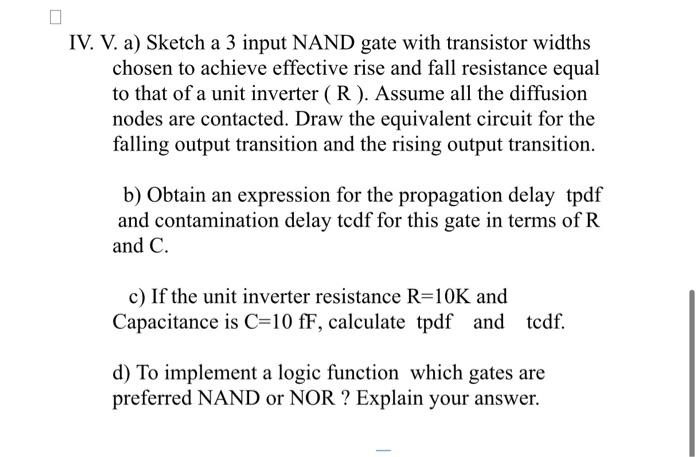 IV. V. a) Sketch a 3 input NAND gate with transistor widths chosen to achieve effective rise and fall resistance equal to that of a unit inverter ( R ). Assume all the diffusion nodes are contacted. Draw the equivalent circuit for the falling output transition and the rising output transition.

b) Obtain an expression for the propagation delay tpdf and contamination delay tcdf for this gate in terms of R and C.

c) If the unit inverter resistance R=10K and Capacitance is C=10 fF, calculate tpdf and tcdf.

d) To implement a logic function which gates are preferred NAND or NOR ? Explain your answer.